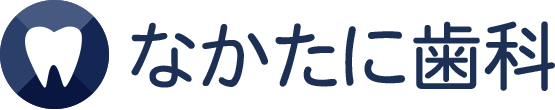 なかたに歯科